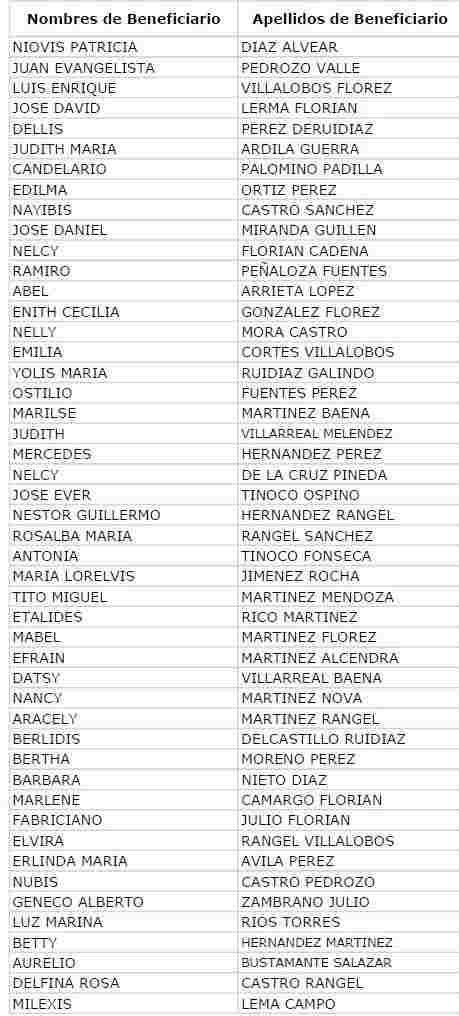 | Nombres de Beneficiario | Apellidos de Beneficiario |
|---|---|
| NIOVIS PATRICIA | DIAZ ALVEAR |
| JUAN EVANGELISTA | PEDROZO VALLE |
| LUIS ENRIQUE | VILLALOBOS FLOREZ |
| JOSE DAVID | LERMA FLORIAN |
| DELLIS | PEREZ DERUIDIAZ |
| JUDITH MARIA | ARDILA GUERRA |
| CANDELARIO | PALOMINO PADILLA |
| EDILMA | ORTIZ PEREZ |
| NAYIBIS | CASTRO SANCHEZ |
| JOSE DANIEL | MIRANDA GUILLEN |
| NELCY | FLORIAN CADENA |
| RAMIRO | PEÑALOZA FUENTES |
| ABEL | ARRIETA LOPEZ |
| ENITH CECILIA | GONZALEZ FLOREZ |
| NELLY | MORA CASTRO |
| EMILIA | CORTES VILLALOBOS |
| YOLIS MARIA | RUIDIAZ GALINDO |
| OSTILIO | FUENTES PEREZ |
| MARILSE | MARTINEZ BAENA |
| JUDITH | VILLARREAL MELENDEZ |
| MERCEDES | HERNANDEZ PEREZ |
| NELCY | DE LA CRUZ PINEDA |
| JOSE EVER | TINOCO OSPINO |
| NESTOR GUILLERMO | HERNANDEZ RANGEL |
| ROSALBA MARIA | RANGEL SANCHEZ |
| ANTONIA | TINOCO FONSECA |
| MARIA LORELVIS | JIMENEZ ROCHA |
| TITO MIGUEL | MARTINEZ MENDOZA |
| ETALIDES | RICO MARTINEZ |
| MABEL | MARTINEZ FLOREZ |
| EFRAIN | MARTINEZ ALCENDRA |
| DATSY | VILLARREAL BAENA |
| NANCY | MARTINEZ NOVA |
| ARACELY | MARTINEZ RANGEL |
| BERLIDIS | DELCASTILLO RUIDIAZ |
| BERTHA | MORENO PEREZ |
| BARBARA | NIETO DIAZ |
| MARLENE | CAMARGO FLORIAN |
| FABRICIANO | JULIO FLORIAN |
| ELVIRA | RANGEL VILLALOBOS |
| ERLINDA MARIA | AVILA PEREZ |
| NUBIS | CASTRO PEDROZO |
| GENECO ALBERTO | ZAMBRANO JULIO |
| LUZ MARINA | RIOS TORRES |
| BETTY | HERNANDEZ MARTINEZ |
| AURELIO | BUSTAMANTE SALAZAR |
| DELFINA ROSA | CASTRO RANGEL |
| MILEXIS | LEMA CAMPO |